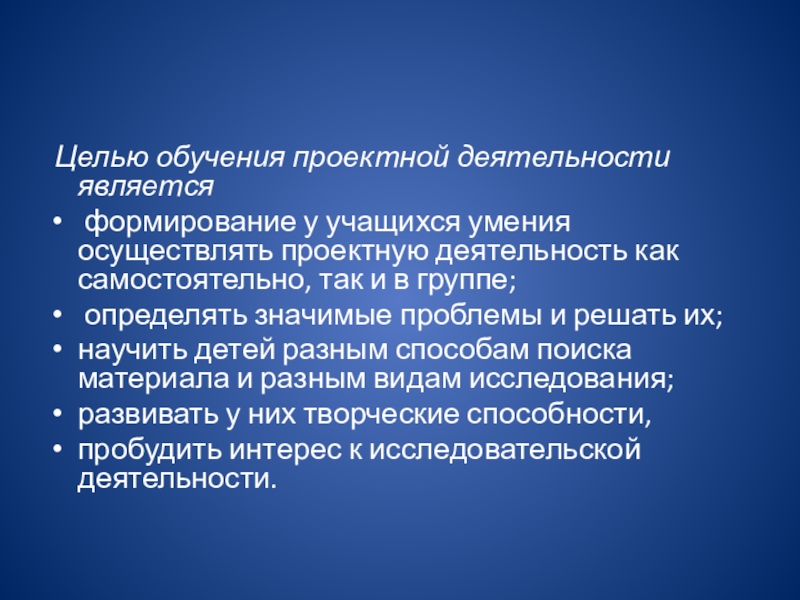 Целью обучения проектной деятельности является

• формирование у учащихся умения осуществлять проектную деятельность как самостоятельно, так и в группе;
• определять значимые проблемы и решать их;
• научить детей разным способам поиска материала и разным видам исследования;
• развивать у них творческие способности,
• пробудить интерес к исследовательской деятельности.